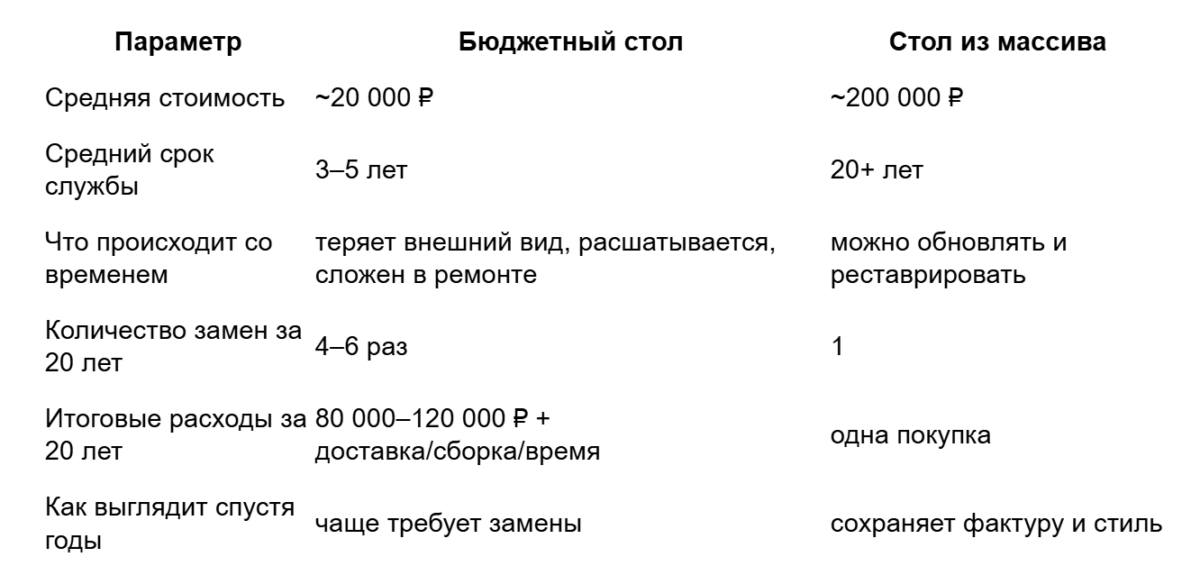 | Параметр | Бюджетный стол | Стол из массива |
|---|---|---|
| Средняя стоимость | ~20 000 ₽ | ~200 000 ₽ |
| Средний срок службы | 3–5 лет | 20+ лет |
| Что происходит со временем | теряет внешний вид, расшатывается, сложен в ремонте | можно обновлять и реставрировать |
| Количество замен за 20 лет | 4–6 раз | 1 |
| Итоговые расходы за 20 лет | 80 000–120 000 ₽ + доставка/сборка/время | одна покупка |
| Как выглядит спустя годы | чаще требует замены | сохраняет фактуру и стиль |